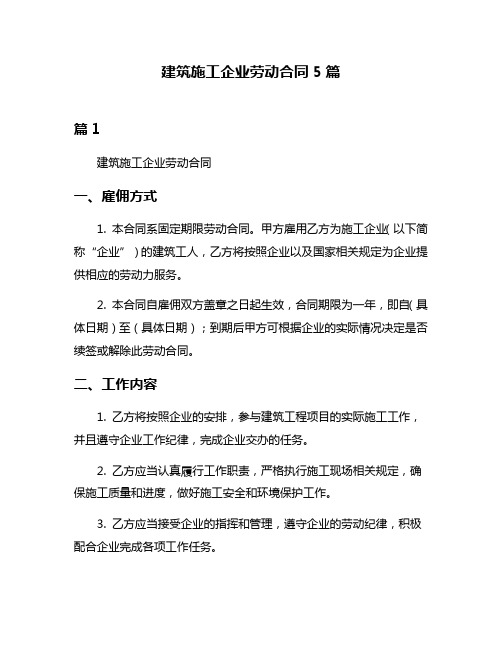 建筑施工企业劳动合同 5 篇

篇 1

建筑施工企业劳动合同

一、雇佣方式

1. 本合同系固定期限劳动合同。甲方雇用乙方为施工企业（以下简称“企业”）的建筑工人，乙方将按照企业以及国家相关规定为企业提供相应的劳动力服务。

2. 本合同自雇佣双方盖章之日起生效，合同期限为一年，即自（具体日期）至（具体日期）；到期后甲方可根据企业的实际情况决定是否续签或解除此劳动合同。

二、工作内容

1. 乙方将按照企业的安排，参与建筑工程项目的实际施工工作，并且遵守企业工作纪律，完成企业交办的任务。

2. 乙方应当认真履行工作职责，严格执行施工现场相关规定，确保施工质量和进度，做好施工安全和环境保护工作。

3. 乙方应当接受企业的指挥和管理，遵守企业的劳动纪律，积极配合企业完成各项工作任务。